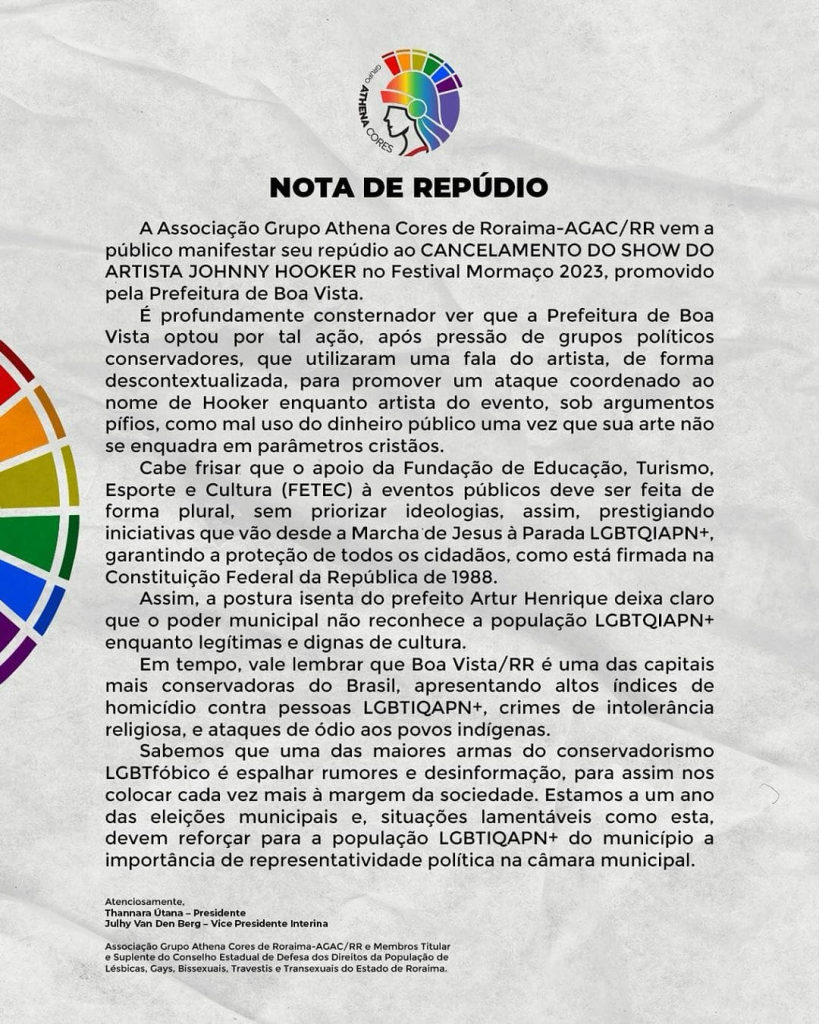 GRUPO ATHENA CORES

NOTA DE REPÚDIO

A Associação Grupo Athena Cores de Roraima-AGAC/RR vem a público manifestar seu repúdio ao CANCELAMENTO DO SHOW DO ARTISTA JOHNNY HOOKER no Festival Mormaço 2023, promovido pela Prefeitura de Boa Vista.

É profundamente consternador ver que a Prefeitura de Boa Vista optou por tal ação, após pressão de grupos políticos conservadores, que utilizaram uma fala do artista, de forma descontextualizada, para promover um ataque coordenado ao nome de Hooker enquanto artista do evento, sob argumentos pífios, como mal uso do dinheiro público uma vez que sua arte não se enquadra em parâmetros cristãos.

Cabe frisar que o apoio da Fundação de Educação, Turismo, Esporte e Cultura (FETEC) à eventos públicos deve ser feita de forma plural, sem priorizar ideologias, assim, prestigiando iniciativas que vão desde a Marcha de Jesus à Parada LGBTQIAPN+, garantindo a proteção de todos os cidadãos, como está firmada na Constituição Federal da República de 1988.

Assim, a postura isenta do prefeito Artur Henrique deixa claro que o poder municipal não reconhece a população LGBTQIAPN+ enquanto legítimas e dignas de cultura.

Em tempo, vale lembrar que Boa Vista/RR é uma das capitais mais conservadoras do Brasil, apresentando altos índices de homicídio contra pessoas LGBTIQAPN+, crimes de intolerância religiosa, e ataques de ódio aos povos indígenas.

Sabemos que uma das maiores armas do conservadorismo LGBTfóbico é espalhar rumores e desinformação, para assim nos colocar cada vez mais à margem da sociedade. Estamos a um ano das eleições municipais e, situações lamentáveis como esta, devem reforçar para a população LGBTIQAPN+ do município a importância de representatividade política na câmara municipal.

Atenciosamente,
Thannara Útana – Presidente
Julhy Van Den Berg – Vice Presidente Interina

Associação Grupo Athena Cores de Roraima-AGAC/RR e Membros Titular e Suplente do Conselho Estadual de Defesa dos Direitos da População de Lésbicas, Gays, Bissexuais, Travestis e Transexuais do Estado de Roraima.